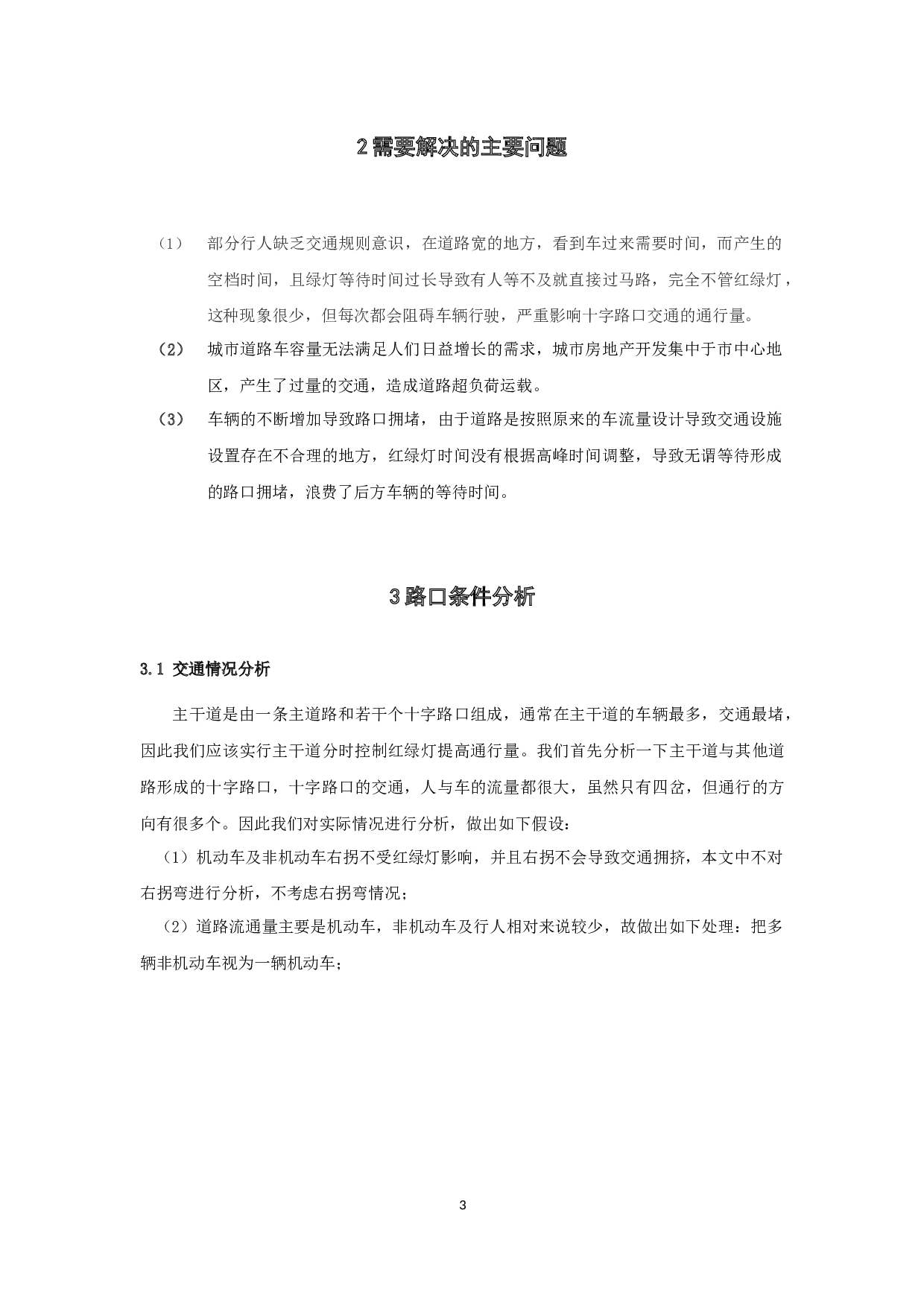 2 需要解决的主要问题

（1） 部分行人缺乏交通规则意识，在道路宽的地方，看到车过来需要时间，而产生的空档时间，且绿灯等待时间过长导致有人等不及就直接过马路，完全不管红绿灯，这种现象很少，但每次都会阻碍车辆行驶，严重影响十字路口交通的通行量。

（2） 城市道路车容量无法满足人们日益增长的需求，城市房地产开发集中于市中心地区，产生了过量的交通，造成道路超负荷运载。

（3） 车辆的不断增加导致路口拥堵，由于道路是按照原来的车流量设计导致交通设施设置存在不合理的地方，红绿灯时间没有根据高峰时间调整，导致无谓等待形成的路口拥堵，浪费了后方车辆的等待时间。

3 路口条件分析

3.1 交通情况分析

主干道是由一条主道路和若干个十字路口组成，通常在主干道的车辆最多，交通最堵，因此我们应该实行主干道分时控制红绿灯提高通行量。我们首先分析一下主干道与其他道路形成的十字路口，十字路口的交通，人与车的流量都很大，虽然只有四岔，但通行的方向有很多个。因此我们对实际情况进行分析，做出如下假设：

（1）机动车及非机动车右拐不受红绿灯影响，并且右拐不会导致交通拥挤，本文中不对右拐弯进行分析，不考虑右拐弯情况；

（2）道路流通量主要是机动车，非机动车及行人相对来说较少，故做出如下处理：把多辆非机动车视为一辆机动车；

3